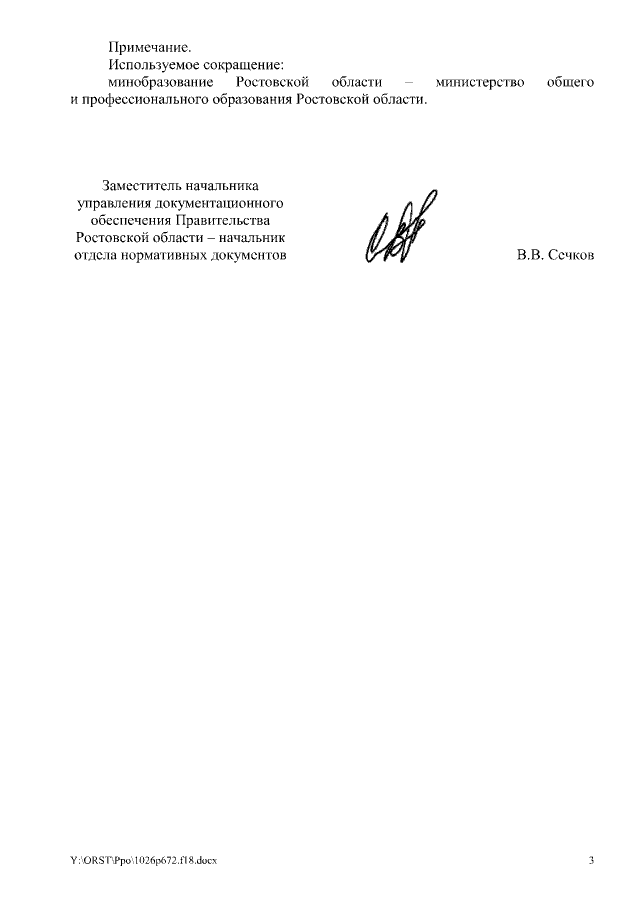 Примечание.

Используемое сокращение:

минобразование Ростовской области – министерство общего и профессионального образования Ростовской области.

Заместитель начальника
управления документационного
обеспечения Правительства
Ростовской области – начальник
отдела нормативных документов

В.В. Сечков

Y:\ORST\Ppo\1026p672.f18.docx

3